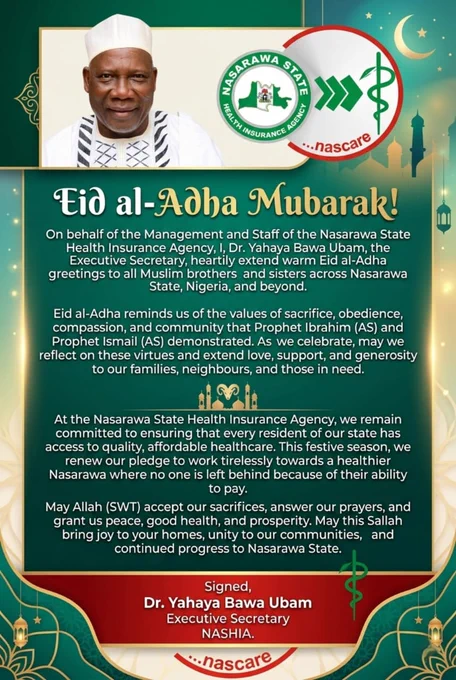 NASARAWA STATE HEALTH INSURANCE AGENCY

...nascare

Eid al-Adha Mubarak!

On behalf of the Management and Staff of the Nasarawa State Health Insurance Agency, I, Dr. Yahaya Bawa Ubam, the Executive Secretary, heartily extend warm Eid al-Adha greetings to all Muslim brothers and sisters across Nasarawa State, Nigeria, and beyond.

Eid al-Adha reminds us of the values of sacrifice, obedience, compassion, and community that Prophet Ibrahim (AS) and Prophet Ismail (AS) demonstrated. As we celebrate, may we reflect on these virtues and extend love, support, and generosity to our families, neighbours, and those in need.

At the Nasarawa State Health Insurance Agency, we remain committed to ensuring that every resident of our state has access to quality, affordable healthcare. This festive season, we renew our pledge to work tirelessly towards a healthier Nasarawa where no one is left behind because of their ability to pay.

May Allah (SWT) accept our sacrifices, answer our prayers, and grant us peace, good health, and prosperity. May this Sallah bring joy to your homes, unity to our communities, and continued progress to Nasarawa State.

Signed,
Dr. Yahaya Bawa Ubam
Executive Secretary
NASHIA.

...nascare